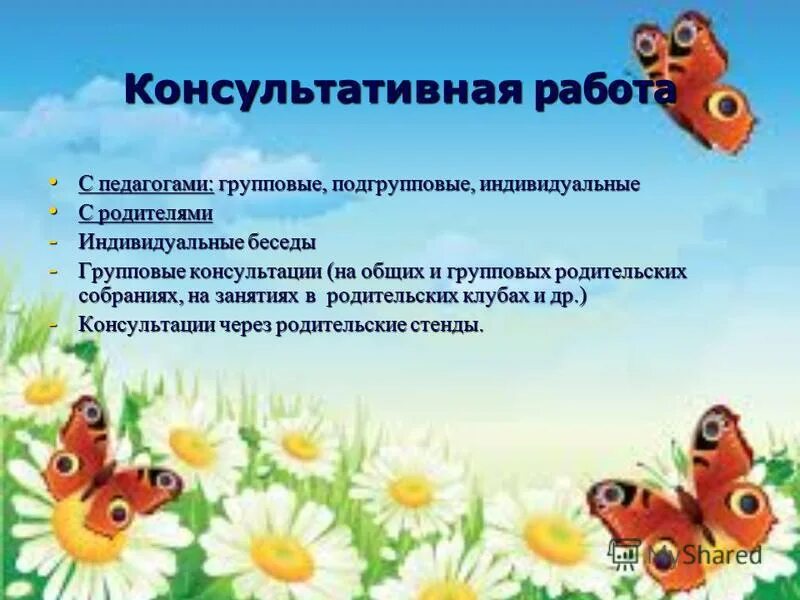 Консультативная работа

• С педагогами: групповые, подгрупповые, индивидуальные
• С родителями
- Индивидуальные беседы
- Групповые консультации (на общих и групповых родительских собраниях, на занятиях в родительских клубах и др.)
- Консультации через родительские стенды.

MyShared